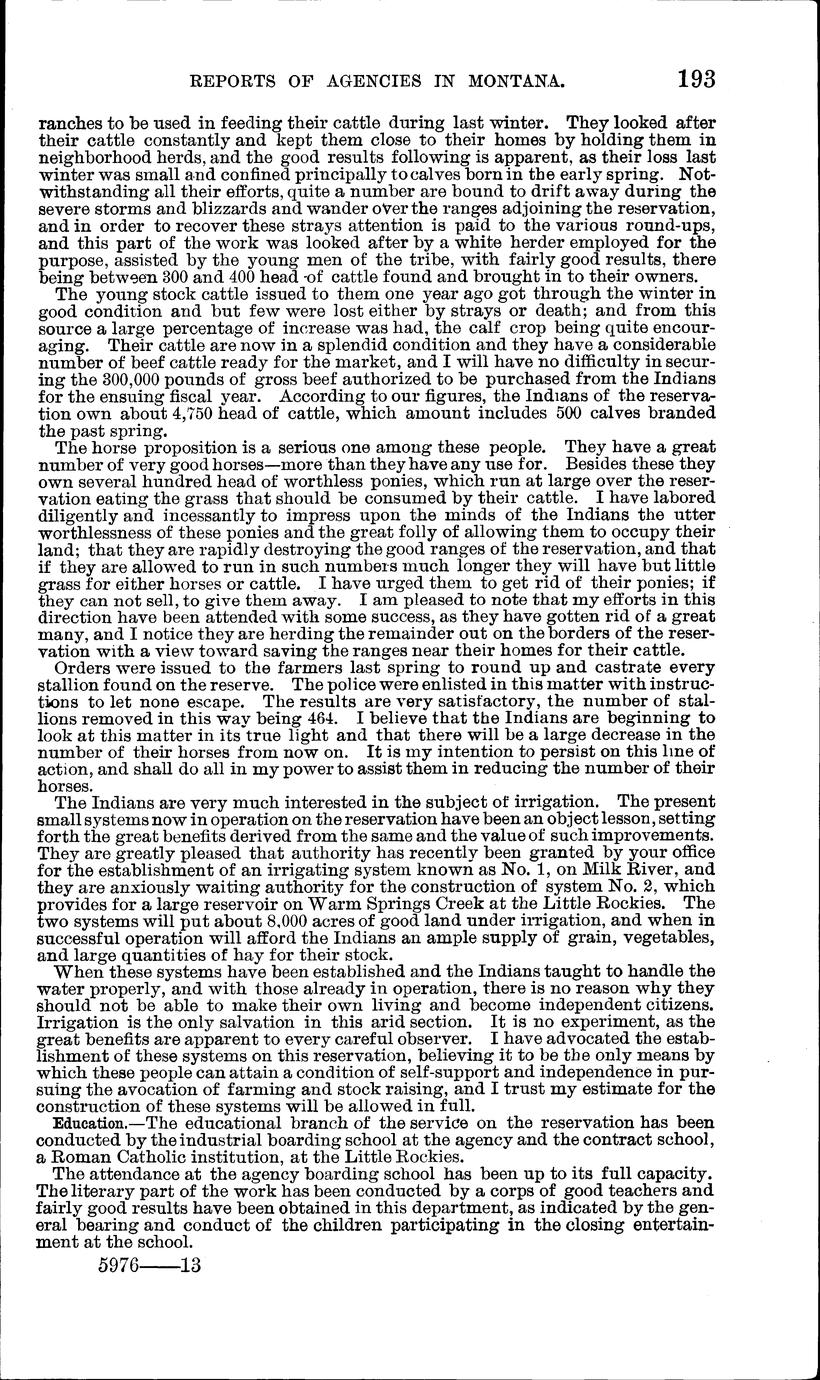 REPORTS OF AGENCIES IN MONTANA. 193

ranches to be used in feeding their cattle during last winter. They looked after their cattle constantly and kept them close to their homes by holding them in neighborhood herds, and the good results following is apparent, as their loss last winter was small and confined principally to calves born in the early spring. Notwithstanding all their efforts, quite a number are bound to drift away during the severe storms and blizzards and wander over the ranges adjoining the reservation, and in order to recover these strays attention is paid to the various round-ups, and this part of the work was looked after by a white herder employed for the purpose, assisted by the young men of the tribe, with fairly good results, there being between 300 and 400 head of cattle found and brought in to their owners.

The young stock cattle issued to them one year ago got through the winter in good condition and but few were lost either by strays or death; and from this source a large percentage of increase was had, the calf crop being quite encouraging. Their cattle are now in a splendid condition and they have a considerable number of beef cattle ready for the market, and I will have no difficulty in securing the 300,000 pounds of gross beef authorized to be purchased from the Indians for the ensuing fiscal year. According to our figures, the Indians of the reservation own about 4,750 head of cattle, which amount includes 500 calves branded the past spring.

The horse proposition is a serious one among these people. They have a great number of very good horses—more than they have any use for. Besides these they own several hundred head of worthless ponies, which run at large over the reservation eating the grass that should be consumed by their cattle. I have labored diligently and incessantly to impress upon the minds of the Indians the utter worthlessness of these ponies and the great folly of allowing them to occupy their land; that they are rapidly destroying the good ranges of the reservation, and that if they are allowed to run in such numbers much longer they will have but little grass for either horses or cattle. I have urged them to get rid of their ponies; if they can not sell, to give them away. I am pleased to note that my efforts in this direction have been attended with some success, as they have gotten rid of a great many, and I notice they are herding the remainder out on the borders of the reservation with a view toward saving the ranges near their homes for their cattle.

Orders were issued to the farmers last spring to round up and castrate every stallion found on the reserve. The police were enlisted in this matter with instructions to let none escape. The results are very satisfactory, the number of stallions removed in this way being 464. I believe that the Indians are beginning to look at this matter in its true light and that there will be a large decrease in the number of their horses from now on. It is my intention to persist on this line of action, and shall do all in my power to assist them in reducing the number of their horses.

The Indians are very much interested in the subject of irrigation. The present small systems now in operation on the reservation have been an object lesson, setting forth the great benefits derived from the same and the value of such improvements. They are greatly pleased that authority has recently been granted by your office for the establishment of an irrigating system known as No. 1, on Milk River, and they are anxiously waiting authority for the construction of system No. 2, which provides for a large reservoir on Warm Springs Creek at the Little Rockies. The two systems will put about 8,000 acres of good land under irrigation, and when in successful operation will afford the Indians an ample supply of grain, vegetables, and large quantities of hay for their stock.

When these systems have been established and the Indians taught to handle the water properly, and with those already in operation, there is no reason why they should not be able to make their own living and become independent citizens. Irrigation is the only salvation in this arid section. It is no experiment, as the great benefits are apparent to every careful observer. I have advocated the establishment of these systems on this reservation, believing it to be the only means by which these people can attain a condition of self-support and independence in pursuing the avocation of farming and stock raising, and I trust my estimate for the construction of these systems will be allowed in full.

Education.—The educational branch of the service on the reservation has been conducted by the industrial boarding school at the agency and the contract school, a Roman Catholic institution, at the Little Rockies.

The attendance at the agency boarding school has been up to its full capacity. The literary part of the work has been conducted by a corps of good teachers and fairly good results have been obtained in this department, as indicated by the general bearing and conduct of the children participating in the closing entertainment at the school.

5976——13